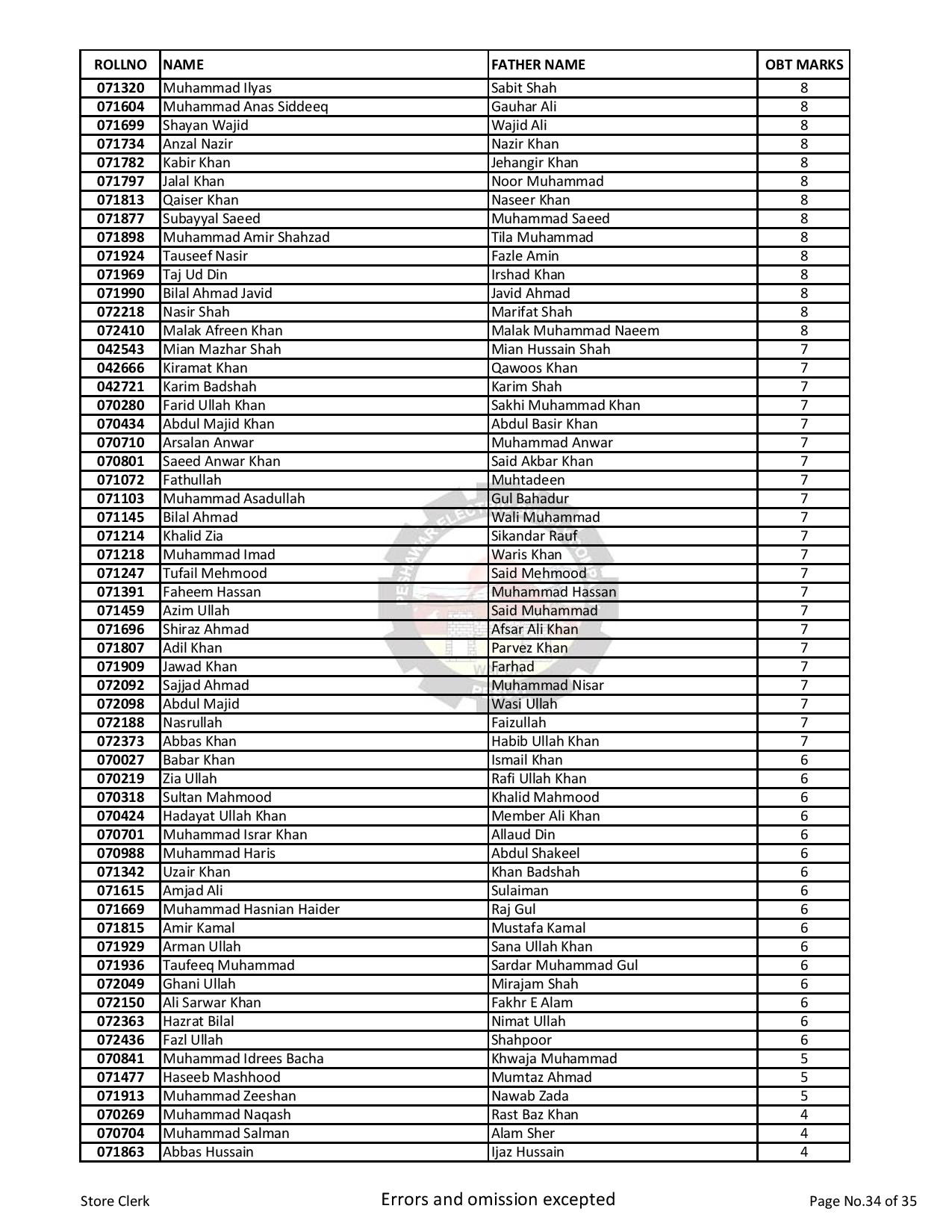 | ROLLNO | NAME | FATHER NAME | OBT MARKS |
|---|---|---|---|
| 071320 | Muhammad Ilyas | Sabit Shah | 8 |
| 071604 | Muhammad Anas Siddeeq | Gauhar Ali | 8 |
| 071699 | Shayan Wajid | Wajid Ali | 8 |
| 071734 | Anzal Nazir | Nazir Khan | 8 |
| 071782 | Kabir Khan | Jehangir Khan | 8 |
| 071797 | Jalal Khan | Noor Muhammad | 8 |
| 071813 | Qaiser Khan | Naseer Khan | 8 |
| 071877 | Subayyal Saeed | Muhammad Saeed | 8 |
| 071898 | Muhammad Amir Shahzad | Tila Muhammad | 8 |
| 071924 | Tauseef Nasir | Fazle Amin | 8 |
| 071969 | Taj Ud Din | Irshad Khan | 8 |
| 071990 | Bilal Ahmad Javid | Javid Ahmad | 8 |
| 072218 | Nasir Shah | Marifat Shah | 8 |
| 072410 | Malak Afreen Khan | Malak Muhammad Naeem | 8 |
| 042543 | Mian Mazhar Shah | Mian Hussain Shah | 7 |
| 042666 | Kiramat Khan | Qawoos Khan | 7 |
| 042721 | Karim Badshah | Karim Shah | 7 |
| 070280 | Farid Ullah Khan | Sakhi Muhammad Khan | 7 |
| 070434 | Abdul Majid Khan | Abdul Basir Khan | 7 |
| 070710 | Arsalan Anwar | Muhammad Anwar | 7 |
| 070801 | Saeed Anwar Khan | Said Akbar Khan | 7 |
| 071072 | Fathullah | Muhtadeen | 7 |
| 071103 | Muhammad Asadullah | Gul Bahadur | 7 |
| 071145 | Bilal Ahmad | Wali Muhammad | 7 |
| 071214 | Khalid Zia | Sikandar Rauf | 7 |
| 071218 | Muhammad Imad | Waris Khan | 7 |
| 071247 | Tufail Mehmood | Said Mehmood | 7 |
| 071391 | Faheem Hassan | Muhammad Hassan | 7 |
| 071459 | Azim Ullah | Said Muhammad | 7 |
| 071696 | Shiraz Ahmad | Afsar Ali Khan | 7 |
| 071807 | Adil Khan | Parvez Khan | 7 |
| 071909 | Jawad Khan | Farhad | 7 |
| 072092 | Sajjad Ahmad | Muhammad Nisar | 7 |
| 072098 | Abdul Majid | Wasi Ullah | 7 |
| 072188 | Nasrullah | Faizullah | 7 |
| 072373 | Abbas Khan | Habib Ullah Khan | 7 |
| 070027 | Babar Khan | Ismail Khan | 6 |
| 070219 | Zia Ullah | Rafi Ullah Khan | 6 |
| 070318 | Sultan Mahmood | Khalid Mahmood | 6 |
| 070424 | Hadayat Ullah Khan | Member Ali Khan | 6 |
| 070701 | Muhammad Israr Khan | Allaud Din | 6 |
| 070988 | Muhammad Haris | Abdul Shakeel | 6 |
| 071342 | Uzair Khan | Khan Badshah | 6 |
| 071615 | Amjad Ali | Sulaiman | 6 |
| 071669 | Muhammad Hasnian Haider | Raj Gul | 6 |
| 071815 | Amir Kamal | Mustafa Kamal | 6 |
| 071929 | Arman Ullah | Sana Ullah Khan | 6 |
| 071936 | Taufeeq Muhammad | Sardar Muhammad Gul | 6 |
| 072049 | Ghani Ullah | Mirajam Shah | 6 |
| 072150 | Ali Sarwar Khan | Fakhr E Alam | 6 |
| 072363 | Hazrat Bilal | Nimat Ullah | 6 |
| 072436 | Fazl Ullah | Shahpoor | 6 |
| 070841 | Muhammad Idrees Bacha | Khwaja Muhammad | 5 |
| 071477 | Haseeb Mashhood | Mumtaz Ahmad | 5 |
| 071913 | Muhammad Zeeshan | Nawab Zada | 5 |
| 070269 | Muhammad Naqash | Rast Baz Khan | 4 |
| 070704 | Muhammad Salman | Alam Sher | 4 |
| 071863 | Abbas Hussain | Ijaz Hussain | 4 |

Store Clerk Errors and omission excepted Page No.34 of 35